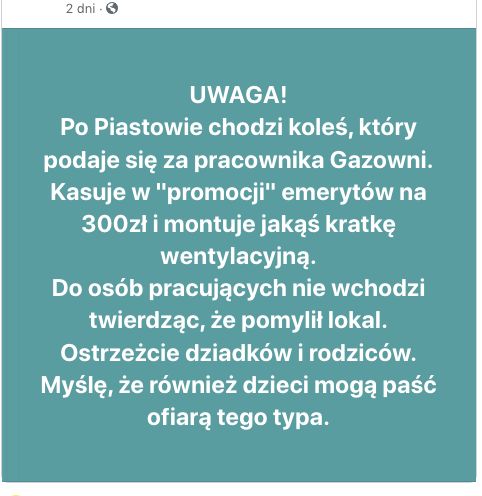 2 dni ·

UWAGA!
Po Piastowie chodzi koleś, który podaje się za pracownika Gazowni. Kasuje w "promocji" emerytów na 300zł i montuje jakąś kratkę wentylacyjną.
Do osób pracujących nie wchodzi twierdząc, że pomylił lokal.
Ostrzeżcie dziadków i rodziców.
Myślę, że również dzieci mogą paść ofiarą tego typa.